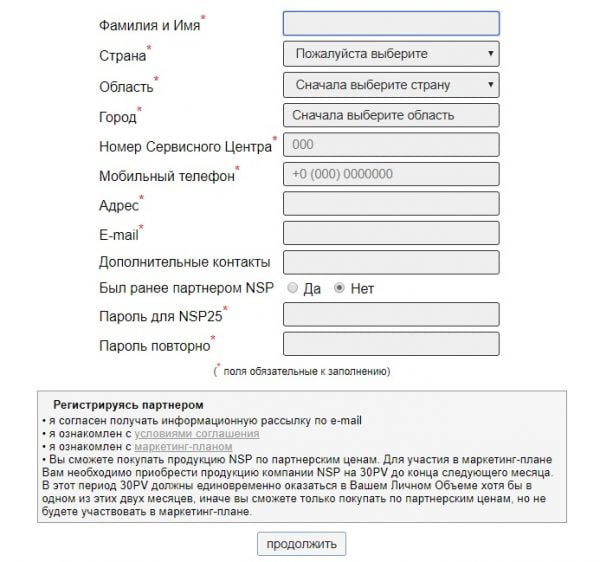 Фамилия и Имя*

Страна* Пожалуйста выберите

Область* Сначала выберите страну

Город* Сначала выберите область

Номер Сервисного Центра* 000

Мобильный телефон* +0 (000) 0000000

Адрес*

E-mail*

Дополнительные контакты

Был ранее партнером NSP Да Нет

Пароль для NSP25*

Пароль повторно*

(* поля обязательные к заполнению)

Регистрируясь партнером
• я согласен получать информационную рассылку по e-mail
• я ознакомлен с условиями соглашения
• я ознакомлен с маркетинг-планом
• Вы сможете покупать продукцию NSP по партнерским ценам. Для участия в маркетинг-плане Вам необходимо приобрести продукцию компании NSP на 30PV до конца следующего месяца. В этот период 30PV должны единовременно оказаться в Вашем Личном Объеме хотя бы в одном из этих двух месяцев, иначе вы сможете только покупать по партнерским ценам, но не будете участвовать в маркетинг-плане.

продолжить